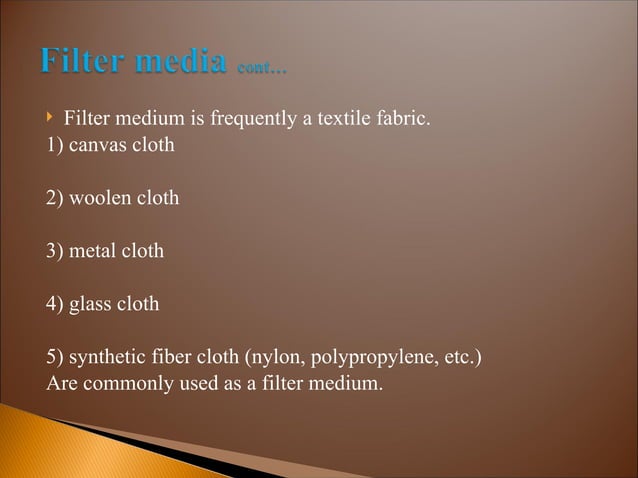 Filter media cont...

‣ Filter medium is frequently a textile fabric.

1) canvas cloth

2) woolen cloth

3) metal cloth

4) glass cloth

5) synthetic fiber cloth (nylon, polypropylene, etc.)

Are commonly used as a filter medium.